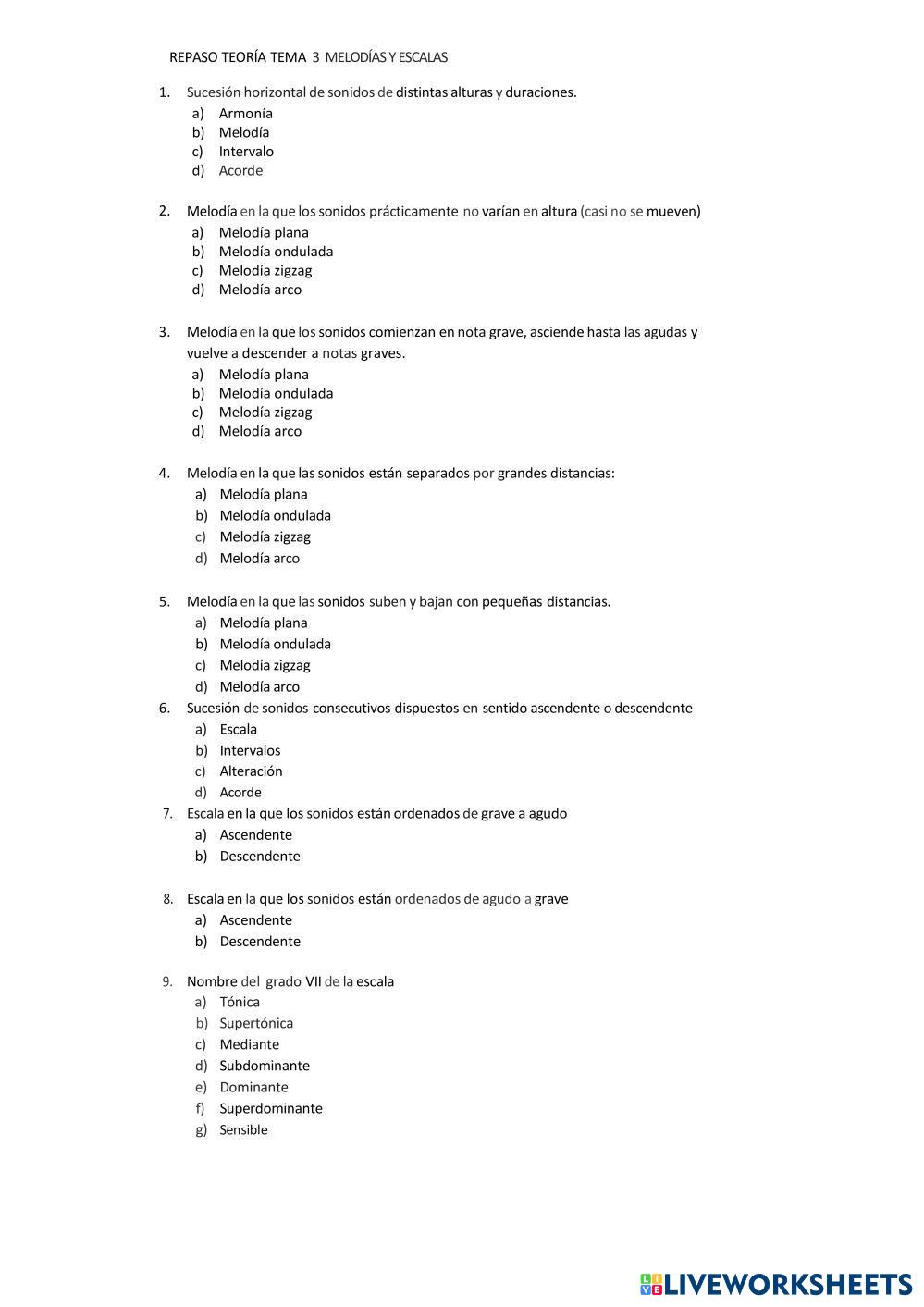 REPASO TEORÍA TEMA 3 MELODÍAS Y ESCALAS

1. Sucesión horizontal de sonidos de distintas alturas y duraciones.
a) Armonía
b) Melodía
c) Intervalo
d) Acorde

2. Melodía en la que los sonidos prácticamente no varían en altura (casi no se mueven)
a) Melodía plana
b) Melodía ondulada
c) Melodía zigzag
d) Melodía arco

3. Melodía en la que los sonidos comienzan en nota grave, asciende hasta las agudas y vuelve a descender a notas graves.
a) Melodía plana
b) Melodía ondulada
c) Melodía zigzag
d) Melodía arco

4. Melodía en la que las sonidos están separados por grandes distancias:
a) Melodía plana
b) Melodía ondulada
c) Melodía zigzag
d) Melodía arco

5. Melodía en la que las sonidos suben y bajan con pequeñas distancias.
a) Melodía plana
b) Melodía ondulada
c) Melodía zigzag
d) Melodía arco

6. Sucesión de sonidos consecutivos dispuestos en sentido ascendente o descendente
a) Escala
b) Intervalos
c) Alteración
d) Acorde

7. Escala en la que los sonidos están ordenados de grave a agudo
a) Ascendente
b) Descendente

8. Escala en la que los sonidos están ordenados de agudo a grave
a) Ascendente
b) Descendente

9. Nombre del grado VII de la escala
a) Tónica
b) Supertónica
c) Mediante
d) Subdominante
e) Dominante
f) Superdominante
g) Sensible

LIVEWORKSHEETS